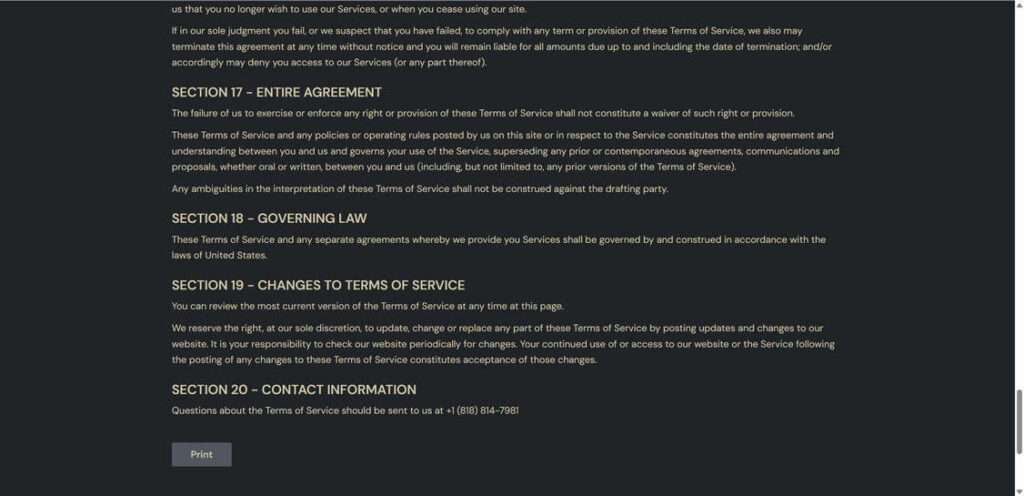 us that you no longer wish to use our Services, or when you cease using our site.

If in our sole judgment you fail, or we suspect that you have failed, to comply with any term or provision of these Terms of Service, we also may terminate this agreement at any time without notice and you will remain liable for all amounts due up to and including the date of termination; and/or accordingly may deny you access to our Services (or any part thereof).

SECTION 17 - ENTIRE AGREEMENT

The failure of us to exercise or enforce any right or provision of these Terms of Service shall not constitute a waiver of such right or provision.

These Terms of Service and any policies or operating rules posted by us on this site or in respect to the Service constitutes the entire agreement and understanding between you and us and governs your use of the Service, superseding any prior or contemporaneous agreements, communications and proposals, whether oral or written, between you and us (including, but not limited to, any prior versions of the Terms of Service).

Any ambiguities in the interpretation of these Terms of Service shall not be construed against the drafting party.

SECTION 18 - GOVERNING LAW

These Terms of Service and any separate agreements whereby we provide you Services shall be governed by and construed in accordance with the laws of United States.

SECTION 19 - CHANGES TO TERMS OF SERVICE

You can review the most current version of the Terms of Service at any time at this page.

We reserve the right, at our sole discretion, to update, change or replace any part of these Terms of Service by posting updates and changes to our website. It is your responsibility to check our website periodically for changes. Your continued use of or access to our website or the Service following the posting of any changes to these Terms of Service constitutes acceptance of those changes.

SECTION 20 - CONTACT INFORMATION

Questions about the Terms of Service should be sent to us at +1 (818) 814-7981

Print